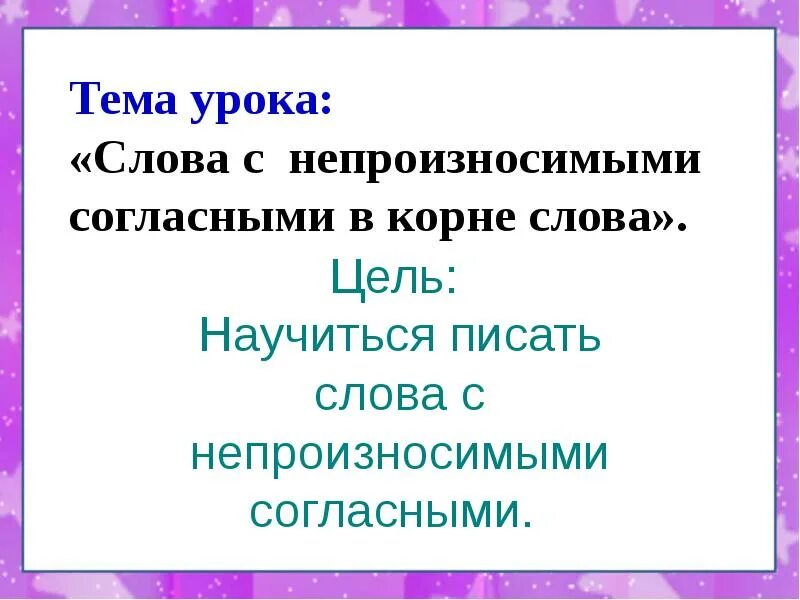 Тема урока:
«Слова с непроизносимыми согласными в корне слова».

Цель:
Научиться писать слова с непроизносимыми согласными.